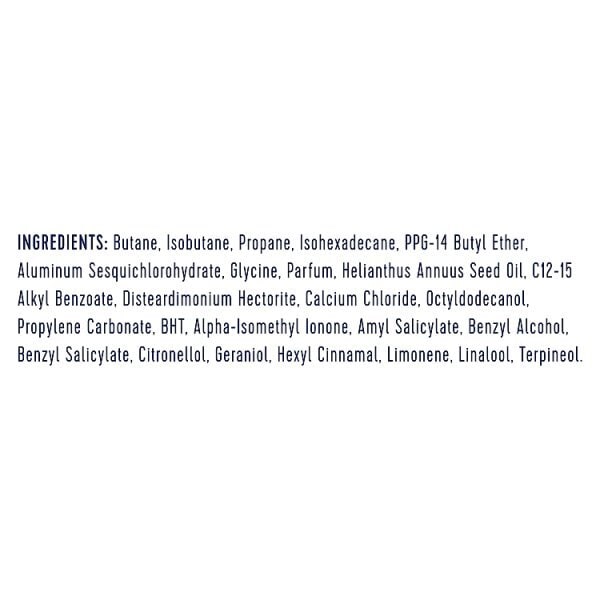 INGREDIENTS: Butane, Isobutane, Propane, Isohexadecane, PPG-14 Butyl Ether, Aluminum Sesquichlorohydrate, Glycine, Parfum, Helianthus Annuus Seed Oil, C12-15 Alkyl Benzoate, Disteardimonium Hectorite, Calcium Chloride, Octyldodecanol, Propylene Carbonate, BHT, Alpha-Isomethyl Ionone, Amyl Salicylate, Benzyl Alcohol, Benzyl Salicylate, Citronellol, Geraniol, Hexyl Cinnamal, Limonene, Linalool, Terpineol.